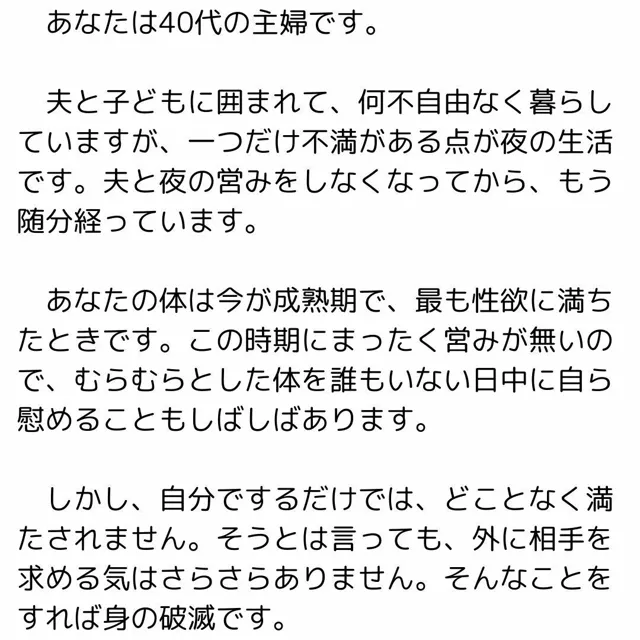 あなたは40代の主婦です。

夫と子どもに囲まれて、何不自由なく暮らしていますが、一つだけ不満がある点が夜の生活です。夫と夜の営みをしなくなってから、もう随分経っています。

あなたの体は今が成熟期で、最も性欲に満ちたときです。この時期にまったく営みが無いので、むらむらとした体を誰もいない日中に自ら慰めることもしばしばあります。

しかし、自分でするだけでは、どことなく満たされません。そうとは言っても、外に相手を求める気はさらさらありません。そんなことをすれば身の破滅です。